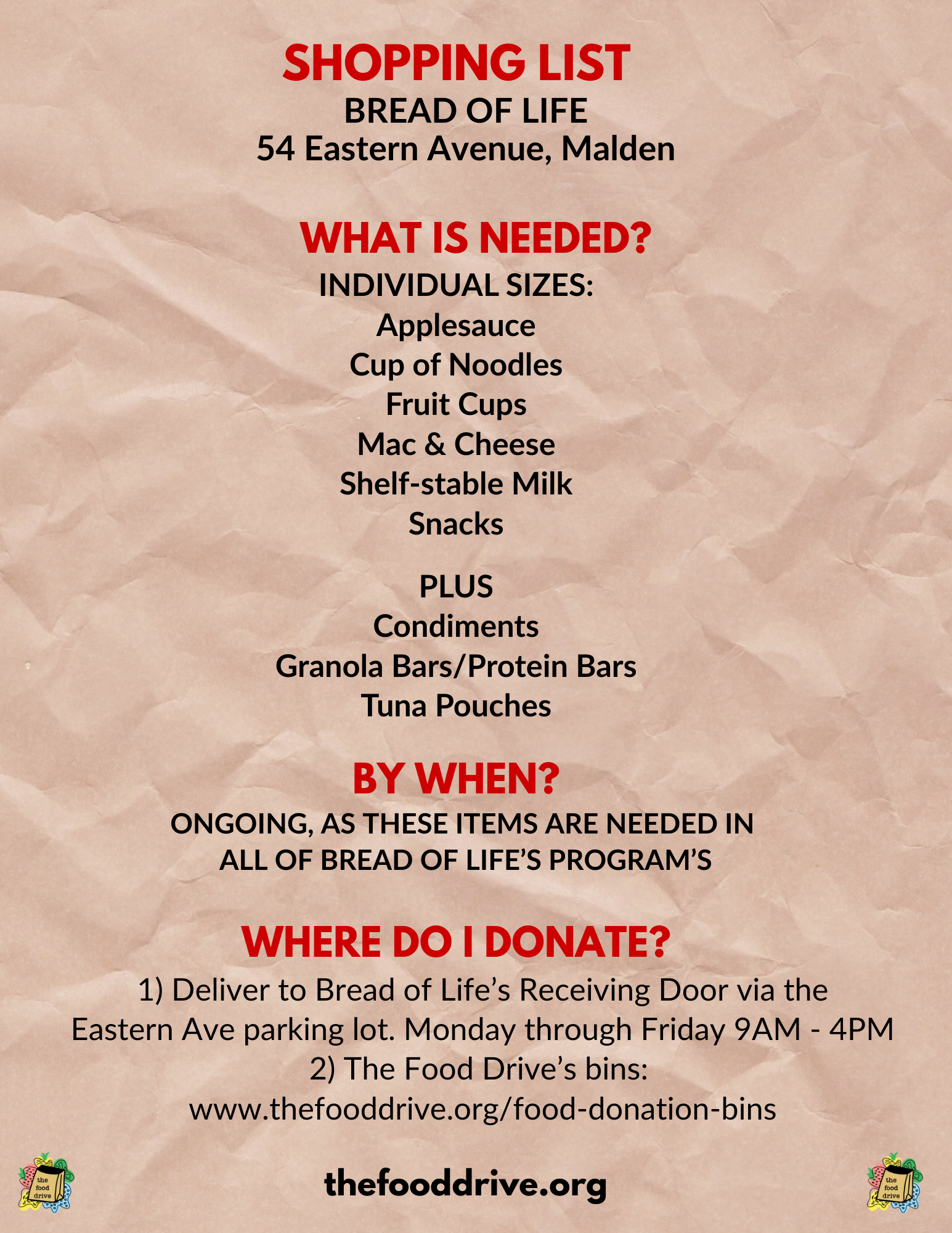 SHOPPING LIST
BREAD OF LIFE
54 Eastern Avenue, Malden

WHAT IS NEEDED?
INDIVIDUAL SIZES:
Applesauce
Cup of Noodles
Fruit Cups
Mac & Cheese
Shelf-stable Milk
Snacks

PLUS
Condiments
Granola Bars/Protein Bars
Tuna Pouches

BY WHEN?
ONGOING, AS THESE ITEMS ARE NEEDED IN ALL OF BREAD OF LIFE'S PROGRAM'S

WHERE DO I DONATE?
1) Deliver to Bread of Life's Receiving Door via the Eastern Ave parking lot. Monday through Friday 9AM - 4PM
2) The Food Drive's bins:
www.thefooddrive.org/food-donation-bins

the food drive

thefooddrive.org

the food drive